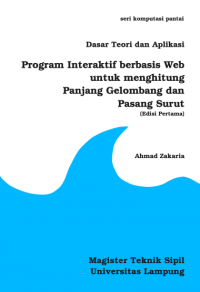 seri komputasi pantai

Dasar Teori dan Aplikasi

Program Interaktif berbasis Web untuk menghitung Panjang Gelombang dan Pasang Surut

(Edisi Pertama)

Ahmad Zakaria

Magister Teknik Sipil
Universitas Lampung